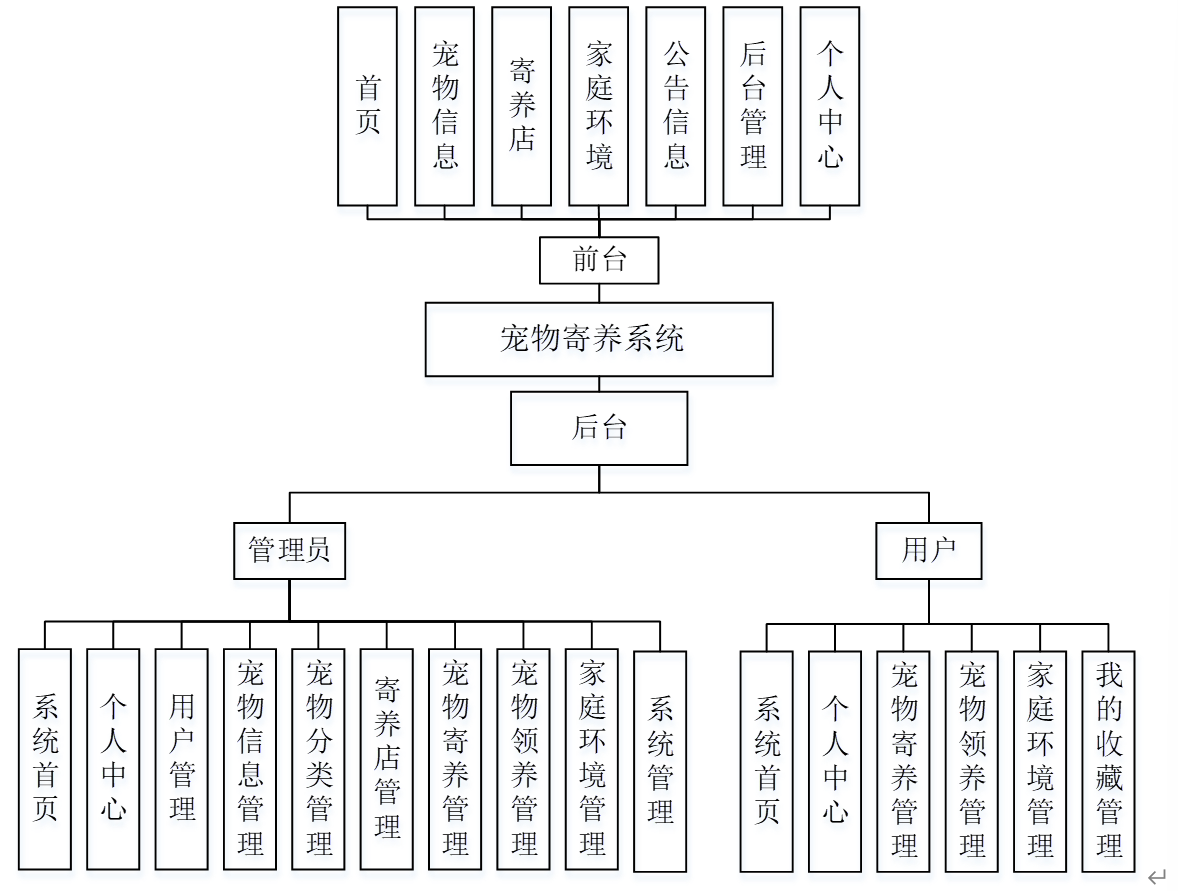 首页

宠物信息

寄养店

家庭环境

公告信息

后台管理

个人中心

前台

宠物寄养系统

后台

管理员

用户

系统首页

个人中心

用户管理

宠物信息管理

宠物分类管理

寄养店管理

宠物寄养管理

宠物领养管理

家庭环境管理

系统管理

系统首页

个人中心

宠物寄养管理

宠物领养管理

家庭环境管理

我的收藏管理